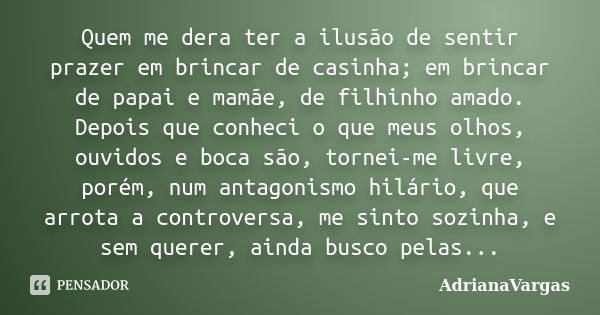 Quem me dera ter a ilusão de sentir prazer em brincar de casinha; em brincar de papai e mamãe, de filhinho amado. Depois que conheci o que meus olhos, ouvidos e boca são, tornei-me livre, porém, num antagonismo hilário, que arrota a controversa, me sinto sozinha, e sem querer, ainda busco pelas...

PENSADOR

AdrianaVargas